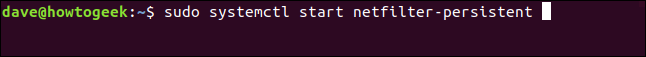 dave@howtogeek:~$ sudo systemctl start netfilter-persistent